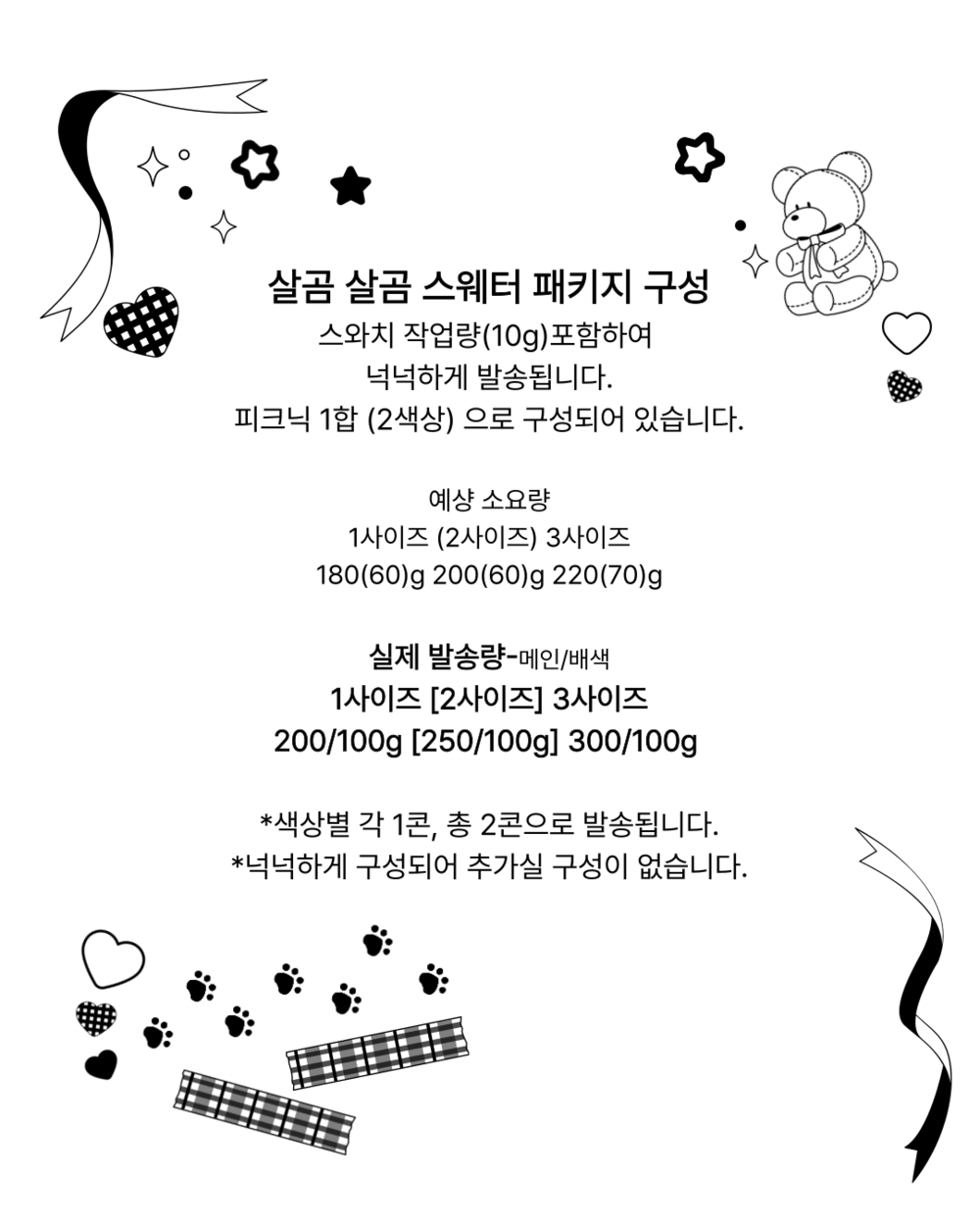 살곰 살곰 스웨터 패키지 구성
스와치 작업량(10g)포함하여
넉넉하게 발송됩니다.
피크닉 1합 (2색상) 으로 구성되어 있습니다.

예샹 소요량
1사이즈 (2사이즈) 3사이즈
180(60)g 200(60)g 220(70)g

실제 발송량-메인/배색
1사이즈 [2사이즈] 3사이즈
200/100g [250/100g] 300/100g

*색상별 각 1콘, 총 2콘으로 발송됩니다.
*넉넉하게 구성되어 추가실 구성이 없습니다.